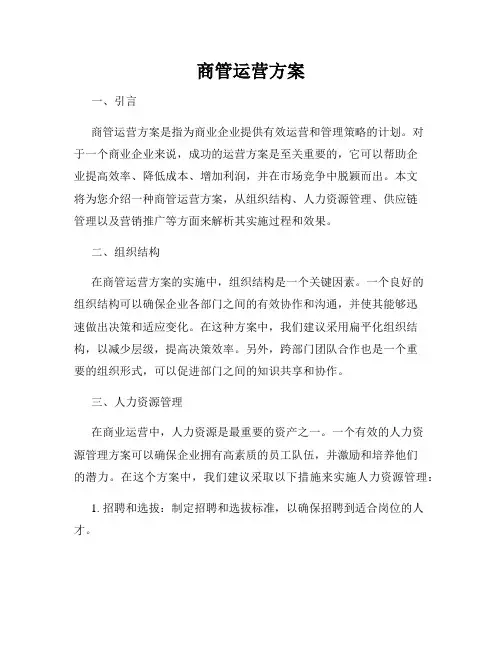 商管运营方案

一、引言

商管运营方案是指为商业企业提供有效运营和管理策略的计划。对于一个商业企业来说，成功的运营方案是至关重要的，它可以帮助企业提高效率、降低成本、增加利润，并在市场竞争中脱颖而出。本文将为您介绍一种商管运营方案，从组织结构、人力资源管理、供应链管理以及营销推广等方面来解析其实施过程和效果。

二、组织结构

在商管运营方案的实施中，组织结构是一个关键因素。一个良好的组织结构可以确保企业各部门之间的有效协作和沟通，并使其能够迅速做出决策和适应变化。在这种方案中，我们建议采用扁平化组织结构，以减少层级，提高决策效率。另外，跨部门团队合作也是一个重要的组织形式，可以促进部门之间的知识共享和协作。

三、人力资源管理

在商业运营中，人力资源是最重要的资产之一。一个有效的人力资源管理方案可以确保企业拥有高素质的员工队伍，并激励和培养他们的潜力。在这个方案中，我们建议采取以下措施来实施人力资源管理：

1. 招聘和选拔：制定招聘和选拔标准，以确保招聘到适合岗位的人才。